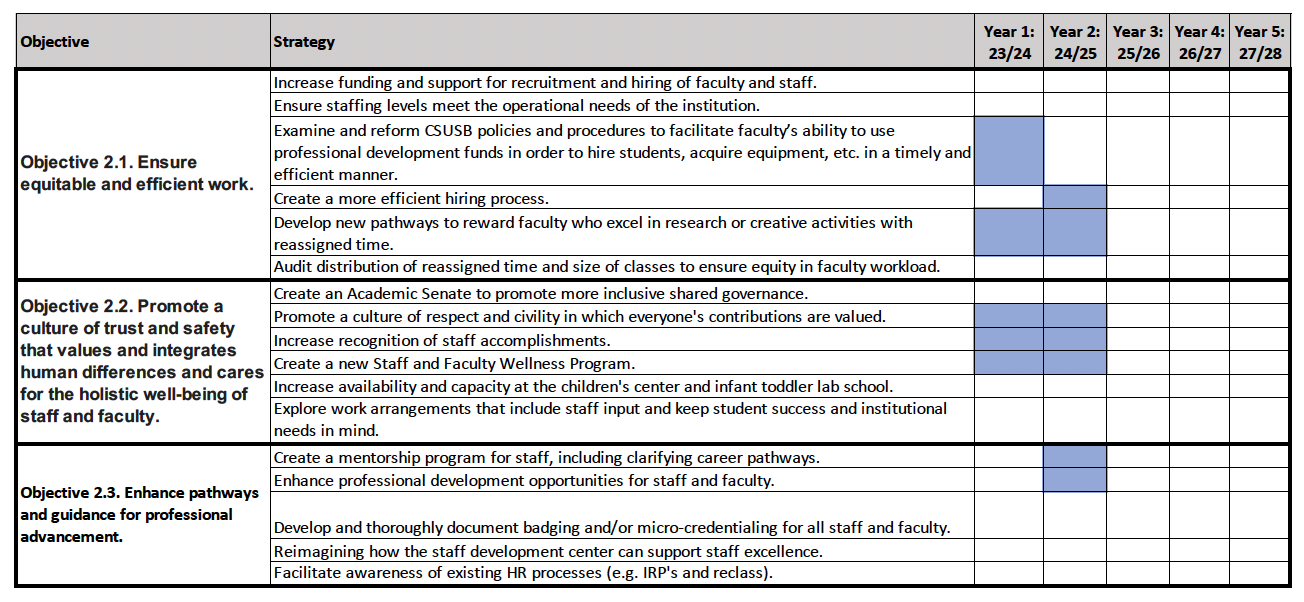 | Objective | Strategy | Year 1: 23/24 | Year 2: 24/25 | Year 3: 25/26 | Year 4: 26/27 | Year 5: 27/28 |
|---|---|---|---|---|---|---|
| Objective 2.1. Ensure equitable and efficient work. | Increase funding and support for recruitment and hiring of faculty and staff. | | | | | |
| | Ensure staffing levels meet the operational needs of the institution. | | | | | |
| | Examine and reform CSUSB policies and procedures to facilitate faculty's ability to use professional development funds in order to hire students, acquire equipment, etc. in a timely and efficient manner. | | | | | |
| | Create a more efficient hiring process. | | | | | |
| | Develop new pathways to reward faculty who excel in research or creative activities with reassigned time. | | | | | |
| | Audit distribution of reassigned time and size of classes to ensure equity in faculty workload. | | | | | |
| Objective 2.2. Promote a culture of trust and safety that values and integrates human differences and cares for the holistic well-being of staff and faculty. | Create an Academic Senate to promote more inclusive shared governance. | | | | | |
| | Promote a culture of respect and civility in which everyone's contributions are valued. | | | | | |
| | Increase recognition of staff accomplishments. | | | | | |
| | Create a new Staff and Faculty Wellness Program. | | | | | |
| | Increase availability and capacity at the children's center and infant toddler lab school. | | | | | |
| | Explore work arrangements that include staff input and keep student success and institutional needs in mind. | | | | | |
| Objective 2.3. Enhance pathways and guidance for professional advancement. | Create a mentorship program for staff, including clarifying career pathways. | | | | | |
| | Enhance professional development opportunities for staff and faculty. | | | | | |
| | Develop and thoroughly document badging and/or micro-credentialing for all staff and faculty. | | | | | |
| | Reimagining how the staff development center can support staff excellence. | | | | | |
| | Facilitate awareness of existing HR processes (e.g. IRP's and reclass). | | | | | |